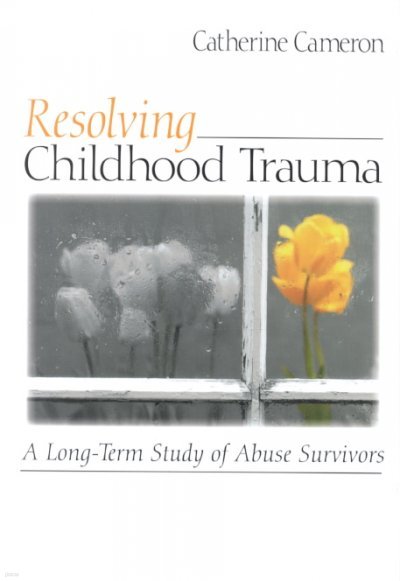 Catherine Cameron

Resolving
Childhood Trauma

A Long-Term Study of Abuse Survivors